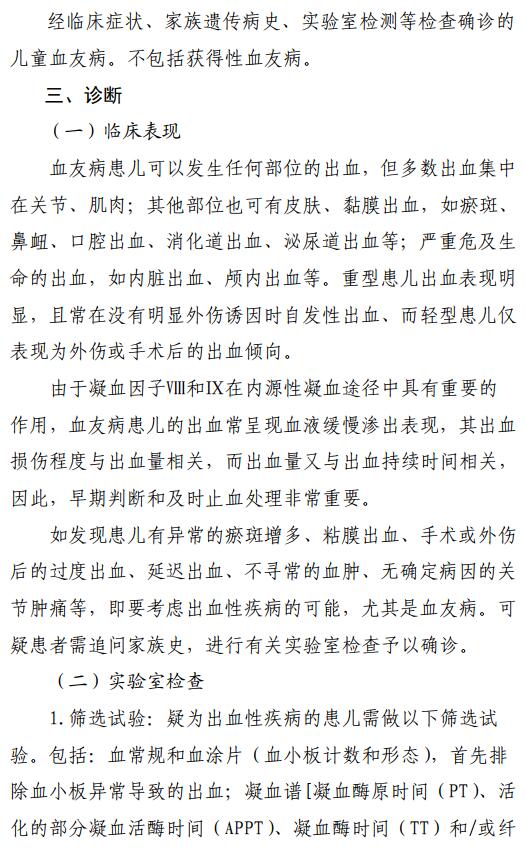 经临床症状、家族遗传病史、实验室检测等检查确诊的儿童血友病。不包括获得性血友病。

三、诊断

（一）临床表现

血友病患儿可以发生任何部位的出血，但多数出血集中在关节、肌肉；其他部位也可有皮肤、黏膜出血，如瘀斑、鼻衄、口腔出血、消化道出血、泌尿道出血等；严重危及生命的出血，如内脏出血、颅内出血等。重型患儿出血表现明显，且常在没有明显外伤诱因时自发性出血、而轻型患儿仅表现为外伤或手术后的出血倾向。

由于凝血因子Ⅷ和Ⅸ在内源性凝血途径中具有重要的作用，血友病患儿的出血常呈现血液缓慢渗出表现，其出血损伤程度与出血量相关，而出血量又与出血持续时间相关，因此，早期判断和及时止血处理非常重要。

如发现患儿有异常的瘀斑增多、粘膜出血、手术或外伤后的过度出血、延迟出血、不寻常的血肿、无确定病因的关节肿痛等，即要考虑出血性疾病的可能，尤其是血友病。可疑患者需追问家族史，进行有关实验室检查予以确诊。

（二）实验室检查

1.筛选试验：疑为出血性疾病的患儿需做以下筛选试验。包括：血常规和血涂片（血小板计数和形态），首先排除血小板异常导致的出血；凝血谱[凝血酶原时间（PT）、活化的部分凝血活酶时间（APPT）、凝血酶时间（TT）和/或纤